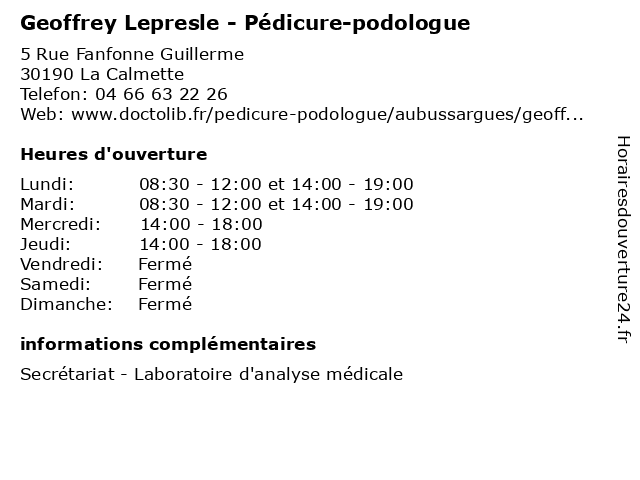 Geoffrey Lepresle - Pédicure-podologue

5 Rue Fanfonne Guillerme
30190 La Calmette
Telefon: 04 66 63 22 26
Web: www.doctolib.fr/pedicure-podologue/aubussargues/geoff...

Heures d'ouverture

| | |
|---|---|
| Lundi: | 08:30 - 12:00 et 14:00 - 19:00 |
| Mardi: | 08:30 - 12:00 et 14:00 - 19:00 |
| Mercredi: | 14:00 - 18:00 |
| Jeudi: | 14:00 - 18:00 |
| Vendredi: | Fermé |
| Samedi: | Fermé |
| Dimanche: | Fermé |

informations complémentaires

Secrétariat - Laboratoire d'analyse médicale

Horairesdouverture24.fr